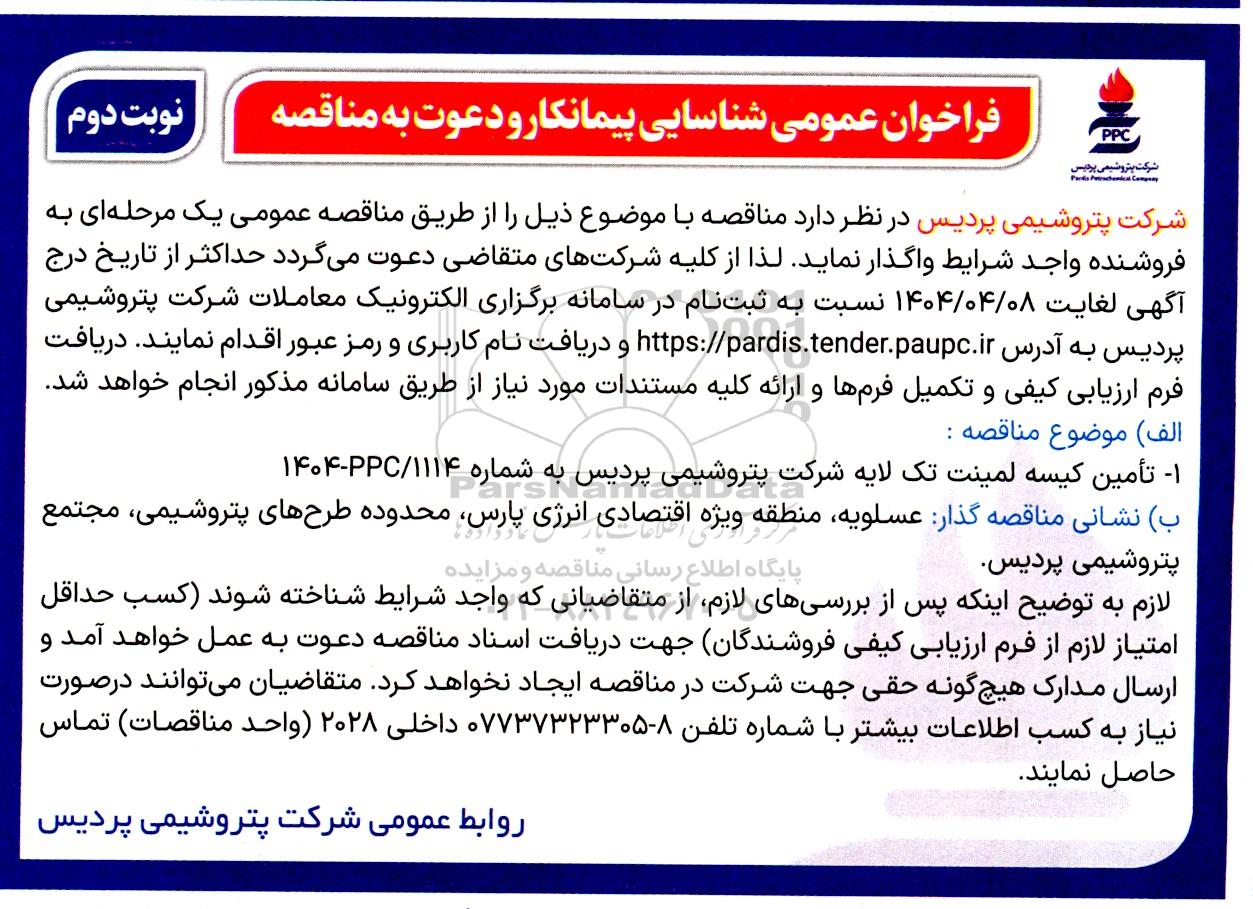 PPC
شرکت پتروشیمی پردیس
Pardis Petrochemical Company

فراخوان عمومی شناسایی پیمانکار و دعوت به مناقصه

نوبت دوم

شرکت پتروشیمی پردیس در نظر دارد مناقصه با موضوع ذیل را از طریق مناقصه عمومی یک مرحله‌ای به فروشنده واجد شرایط واگذار نماید. لذا از کلیه شرکت‌های متقاضی دعوت می‌گردد حداکثر از تاریخ درج آگهی لغایت ۱۴۰۴/۰۴/۰۸ نسبت به ثبت‌نام در سامانه برگزاری الکترونیک معاملات شرکت پتروشیمی پردیس به آدرس https://pardis.tender.paupc.ir و دریافت نام کاربری و رمز عبور اقدام نمایند. دریافت فرم ارزیابی کیفی و تکمیل فرم‌ها و ارائه کلیه مستندات مورد نیاز از طریق سامانه مذکور انجام خواهد شد.

الف) موضوع مناقصه :
۱- تأمین کیسه لمینت تک لایه شرکت پتروشیمی پردیس به شماره ۱۴۰۴-PPC/۱۱۱۴

ب) نشانی مناقصه گذار: عسلویه، منطقه ویژه اقتصادی انرژی پارس، محدوده طرح‌های پتروشیمی، مجتمع پتروشیمی پردیس.

لازم به توضیح اینکه پس از بررسی‌های لازم، از متقاضیانی که واجد شرایط شناخته شوند (کسب حداقل امتیاز لازم از فرم ارزیابی کیفی فروشندگان) جهت دریافت اسناد مناقصه دعوت به عمل خواهد آمد و ارسال مدارک هیچ‌گونه حقی جهت شرکت در مناقصه ایجاد نخواهد کرد. متقاضیان می‌توانند درصورت نیاز به کسب اطلاعات بیشتر با شماره تلفن ۸-۰۷۷۳۷۳۲۳۳۰۵ داخلی ۲۰۲۸ (واحد مناقصات) تماس حاصل نمایند.

روابط عمومی شرکت پتروشیمی پردیس

ParsNamadData
پایگاه اطلاع رسانی مناقصه و مزایده